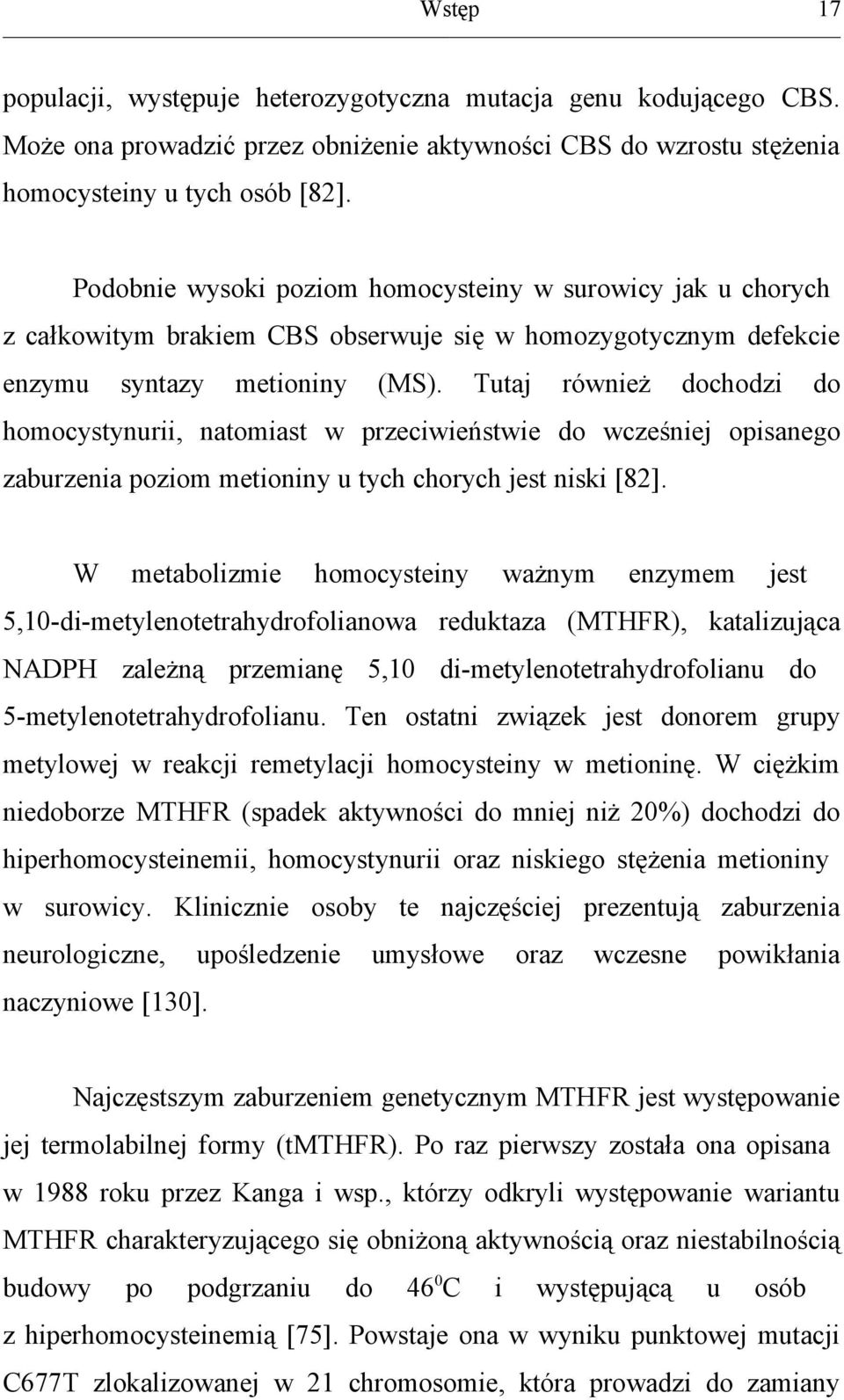 Wstęp 17

populacji, występuje heterozygotyczna mutacja genu kodującego CBS. Może ona prowadzić przez obniżenie aktywności CBS do wzrostu stężenia homocysteiny u tych osób [82].

Podobnie wysoki poziom homocysteiny w surowicy jak u chorych z całkowitym brakiem CBS obserwuje się w homozygotycznym defekcie enzymu syntazy metioniny (MS). Tutaj również dochodzi do homocystynurii, natomiast w przeciwieństwie do wcześniej opisanego zaburzenia poziom metioniny u tych chorych jest niski [82].

W metabolizmie homocysteiny ważnym enzymem jest 5,10-di-metylenotetrahydrofolianowa reduktaza (MTHFR), katalizująca NADPH zależną przemianę 5,10 di-metylenotetrahydrofolianu do 5-metylenotetrahydrofolianu. Ten ostatni związek jest donorem grupy metylowej w reakcji remetylacji homocysteiny w metioninę. W ciężkim niedoborze MTHFR (spadek aktywności do mniej niż 20%) dochodzi do hiperhomocysteinemii, homocystynurii oraz niskiego stężenia metioniny w surowicy. Klinicznie osoby te najczęściej prezentują zaburzenia neurologiczne, upośledzenie umysłowe oraz wczesne powikłania naczyniowe [130].

Najczęstszym zaburzeniem genetycznym MTHFR jest występowanie jej termolabilnej formy (tMTHFR). Po raz pierwszy została ona opisana w 1988 roku przez Kanga i wsp., którzy odkryli występowanie wariantu MTHFR charakteryzującego się obniżoną aktywnością oraz niestabilnością budowy po podgrzaniu do $46^0$C i występującą u osób z hiperhomocysteinemią [75]. Powstaje ona w wyniku punktowej mutacji C677T zlokalizowanej w 21 chromosomie, która prowadzi do zamiany